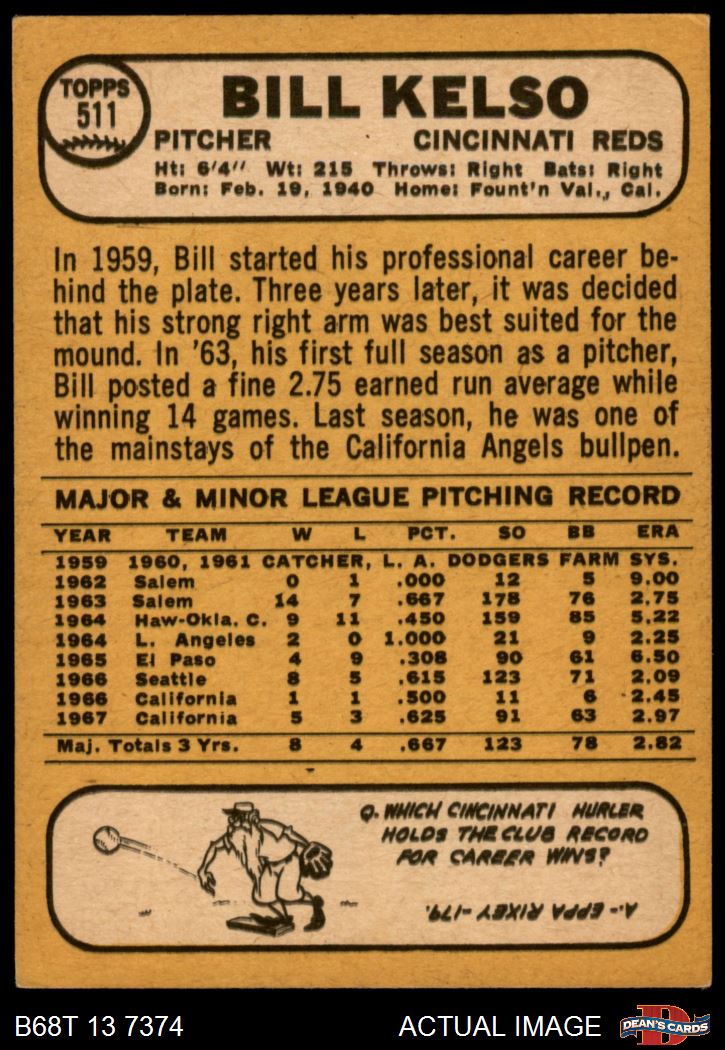 TOPPS 511

BILL KELSO

PITCHER CINCINNATI REDS

Ht: 6'4" Wt: 215 Throws: Right Bats: Right
Born: Feb. 19, 1940 Home: Fount'n Val., Cal.

In 1959, Bill started his professional career behind the plate. Three years later, it was decided that his strong right arm was best suited for the mound. In '63, his first full season as a pitcher, Bill posted a fine 2.75 earned run average while winning 14 games. Last season, he was one of the mainstays of the California Angels bullpen.

MAJOR & MINOR LEAGUE PITCHING RECORD

| YEAR | TEAM | W | L | PCT. | SO | BB | ERA |
|---|---|---|---|---|---|---|---|
| 1959 | 1960, 1961 CATCHER, L. A. DODGERS FARM SYS. | | | | | | |
| 1962 | Salem | 0 | 1 | .000 | 12 | 5 | 9.00 |
| 1963 | Salem | 14 | 7 | .667 | 178 | 76 | 2.75 |
| 1964 | Haw-Okla. C. | 9 | 11 | .450 | 159 | 85 | 5.22 |
| 1964 | L. Angeles | 2 | 0 | 1.000 | 21 | 9 | 2.25 |
| 1965 | El Paso | 4 | 9 | .308 | 90 | 61 | 6.50 |
| 1966 | Seattle | 8 | 5 | .615 | 123 | 71 | 2.09 |
| 1966 | California | 1 | 1 | .500 | 11 | 6 | 2.45 |
| 1967 | California | 5 | 3 | .625 | 91 | 63 | 2.97 |
| Maj. Totals 3 Yrs. | | 8 | 4 | .667 | 123 | 78 | 2.82 |

Q. WHICH CINCINNATI HURLER HOLDS THE CLUB RECORD FOR CAREER WINS?

A.- EPPA RIXEY -179.

B68T 13 7374

ACTUAL IMAGE

DEAN'S CARDS